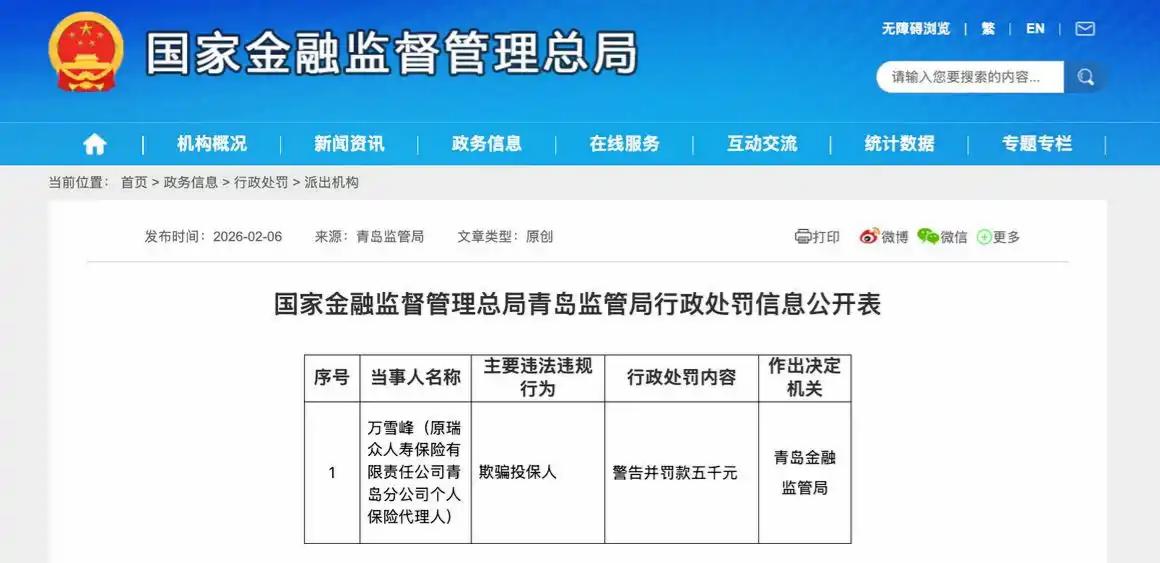 国家金融监督管理总局

无障碍浏览 | 繁 | EN |

请输入您要搜索的内容...

机构概况 | 新闻资讯 | 政务信息 | 在线服务 | 互动交流 | 统计数据 | 专题专栏

当前位置： 首页 > 政务信息 > 行政处罚 > 派出机构

发布时间：2026-02-06 来源：青岛监管局 文章类型：原创

打印 微博 微信 更多

国家金融监督管理总局青岛监管局行政处罚信息公开表

| 序号 | 当事人名称 | 主要违法违规行为 | 行政处罚内容 | 作出决定机关 |
|---|---|---|---|---|
| 1 | 万雪峰（原瑞众人寿保险有限责任公司青岛分公司个人保险代理人） | 欺骗投保人 | 警告并罚款五千元 | 青岛金融监管局 |